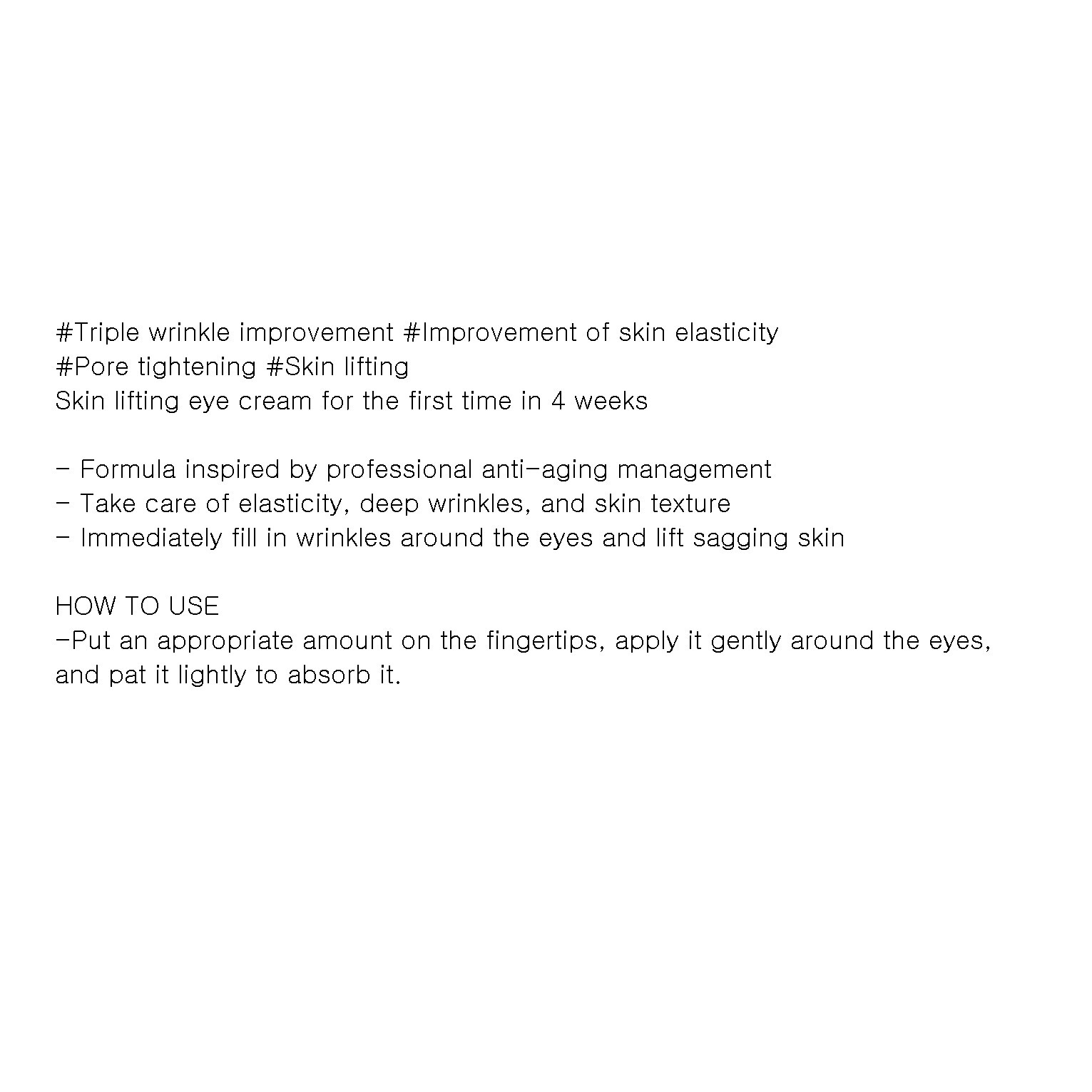 #Triple wrinkle improvement #Improvement of skin elasticity
#Pore tightening #Skin lifting
Skin lifting eye cream for the first time in 4 weeks

- Formula inspired by professional anti-aging management
- Take care of elasticity, deep wrinkles, and skin texture
- Immediately fill in wrinkles around the eyes and lift sagging skin

HOW TO USE
-Put an appropriate amount on the fingertips, apply it gently around the eyes, and pat it lightly to absorb it.